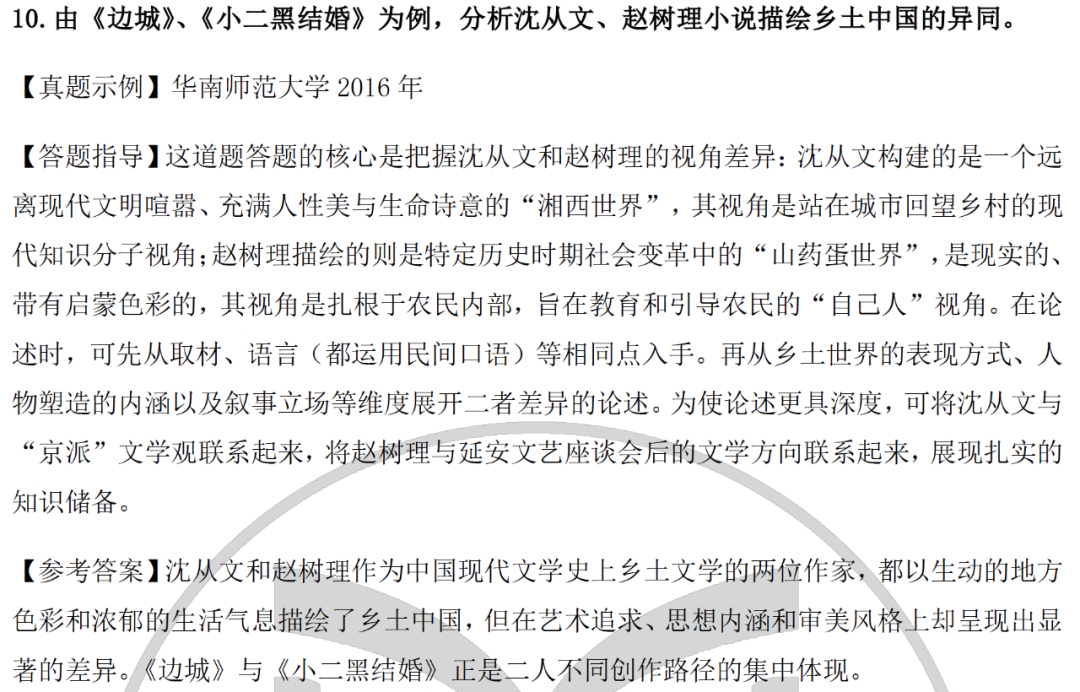 10.由《边城》、《小二黑结婚》为例，分析沈从文、赵树理小说描绘乡土中国的异同。

【真题示例】华南师范大学2016年

【答题指导】这道题答题的核心是把握沈从文和赵树理的视角差异：沈从文构建的是一个远离现代文明喧嚣、充满人性美与生命诗意的“湘西世界”，其视角是站在城市回望乡村的现代知识分子视角；赵树理描绘的则是特定历史时期社会变革中的“山药蛋世界”，是现实的、带有启蒙色彩的，其视角是扎根于农民内部，旨在教育和引导农民的“自己人”视角。在论述时，可先从取材、语言（都运用民间口语）等相同点入手。再从乡土世界的表现方式、人物塑造的内涵以及叙事立场等维度展开二者差异的论述。为使论述更具深度，可将沈从文与“京派”文学观联系起来，将赵树理与延安文艺座谈会后的文学方向联系起来，展现扎实的知识储备。

【参考答案】沈从文和赵树理作为中国现代文学史上乡土文学的两位作家，都以生动的地方色彩和浓郁的生活气息描绘了乡土中国，但在艺术追求、思想内涵和审美风格上却呈现出显著的差异。《边城》与《小二黑结婚》正是二人不同创作路径的集中体现。